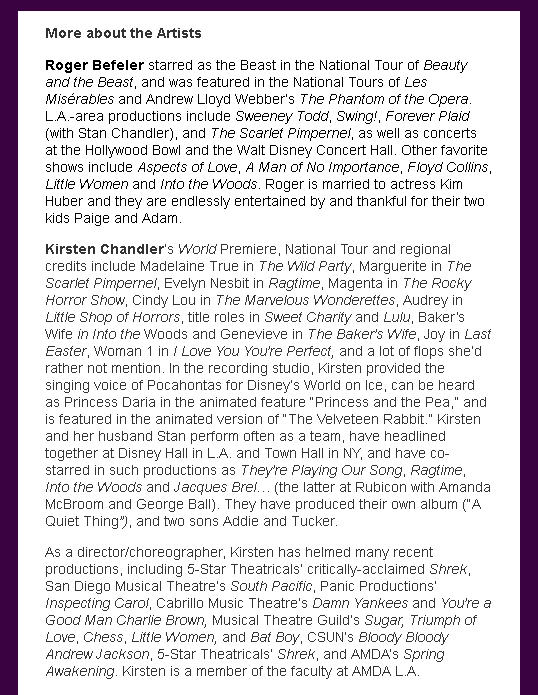 More about the Artists

Roger Befeler starred as the Beast in the National Tour of Beauty and the Beast, and was featured in the National Tours of Les Misérables and Andrew Lloyd Webber's The Phantom of the Opera. L.A.-area productions include Sweeney Todd, Swing!, Forever Plaid (with Stan Chandler), and The Scarlet Pimpernel, as well as concerts at the Hollywood Bowl and the Walt Disney Concert Hall. Other favorite shows include Aspects of Love, A Man of No Importance, Floyd Collins, Little Women and Into the Woods. Roger is married to actress Kim Huber and they are endlessly entertained by and thankful for their two kids Paige and Adam.

Kirsten Chandler's World Premiere, National Tour and regional credits include Madelaine True in The Wild Party, Marguerite in The Scarlet Pimpernel, Evelyn Nesbit in Ragtime, Magenta in The Rocky Horror Show, Cindy Lou in The Marvelous Wonderettes, Audrey in Little Shop of Horrors, title roles in Sweet Charity and Lulu, Baker's Wife in Into the Woods and Genevieve in The Baker's Wife, Joy in Last Easter, Woman 1 in I Love You You're Perfect, and a lot of flops she'd rather not mention. In the recording studio, Kirsten provided the singing voice of Pocahontas for Disney's World on Ice, can be heard as Princess Daria in the animated feature "Princess and the Pea," and is featured in the animated version of "The Velveteen Rabbit." Kirsten and her husband Stan perform often as a team, have headlined together at Disney Hall in L.A. and Town Hall in NY, and have co-starred in such productions as They're Playing Our Song, Ragtime, Into the Woods and Jacques Brel… (the latter at Rubicon with Amanda McBroom and George Ball). They have produced their own album ("A Quiet Thing"), and two sons Addie and Tucker.

As a director/choreographer, Kirsten has helmed many recent productions, including 5-Star Theatricals' critically-acclaimed Shrek, San Diego Musical Theatre's South Pacific, Panic Productions' Inspecting Carol, Cabrillo Music Theatre's Damn Yankees and You're a Good Man Charlie Brown, Musical Theatre Guild's Sugar, Triumph of Love, Chess, Little Women, and Bat Boy, CSUN's Bloody Bloody Andrew Jackson, 5-Star Theatricals' Shrek, and AMDA's Spring Awakening. Kirsten is a member of the faculty at AMDA L.A.